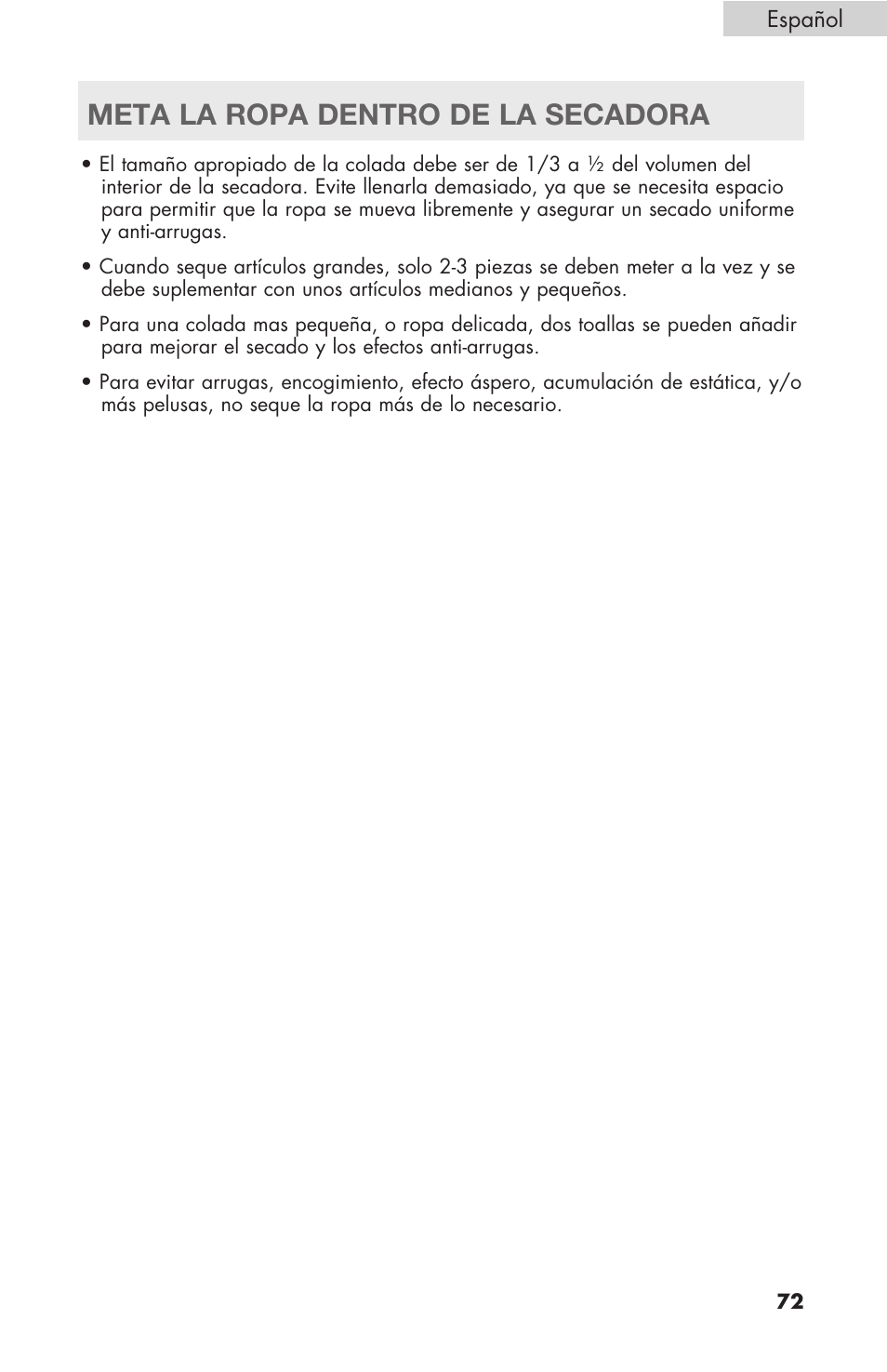 Español

META LA ROPA DENTRO DE LA SECADORA

• El tamaño apropiado de la colada debe ser de 1/3 a ½ del volumen del interior de la secadora. Evite llenarla demasiado, ya que se necesita espacio para permitir que la ropa se mueva libremente y asegurar un secado uniforme y anti-arrugas.

• Cuando seque artículos grandes, solo 2-3 piezas se deben meter a la vez y se debe suplementar con unos artículos medianos y pequeños.

• Para una colada mas pequeña, o ropa delicada, dos toallas se pueden añadir para mejorar el secado y los efectos anti-arrugas.

• Para evitar arrugas, encogimiento, efecto áspero, acumulación de estática, y/o más pelusas, no seque la ropa más de lo necesario.

72